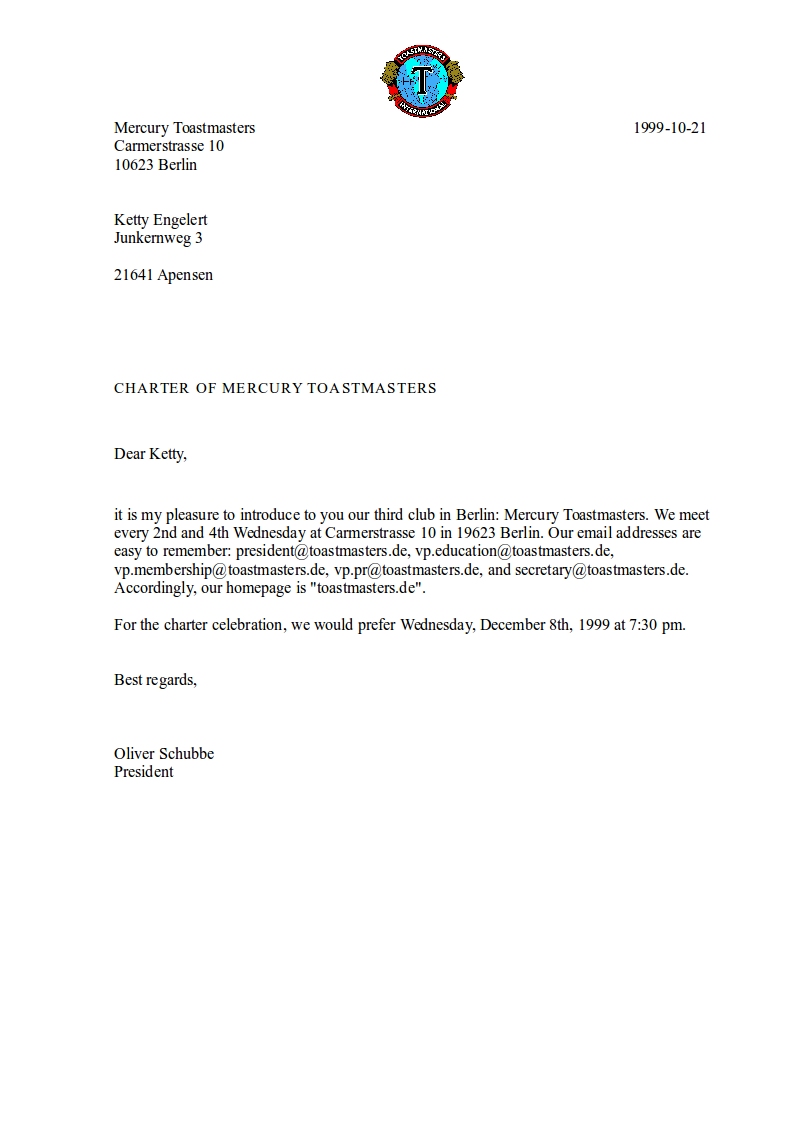 TOASTMASTERS
T
INTERNATIONAL

Mercury Toastmasters
Carmerstrasse 10
10623 Berlin

1999-10-21

Ketty Engelert
Junkernweg 3

21641 Apensen

CHARTER OF MERCURY TOASTMASTERS

Dear Ketty,

it is my pleasure to introduce to you our third club in Berlin: Mercury Toastmasters. We meet every 2nd and 4th Wednesday at Carmerstrasse 10 in 19623 Berlin. Our email addresses are easy to remember: president@toastmasters.de, vp.education@toastmasters.de, vp.membership@toastmasters.de, vp.pr@toastmasters.de, and secretary@toastmasters.de. Accordingly, our homepage is "toastmasters.de".

For the charter celebration, we would prefer Wednesday, December 8th, 1999 at 7:30 pm.

Best regards,

Oliver Schubbe
President